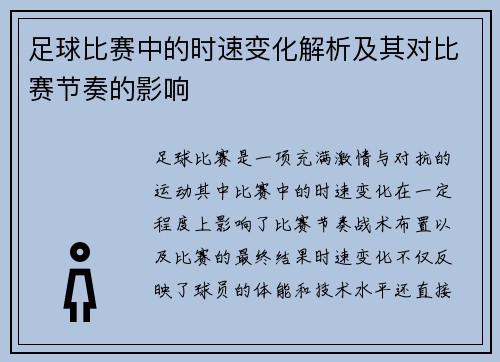 足球比赛中的时速变化解析及其对比赛节奏的影响

足球比赛是一项充满激情与对抗的运动其中比赛中的时速变化在一定程度上影响了比赛节奏战术布置以及比赛的最终结果时速变化不仅反映了球员的体能和技术水平还直接